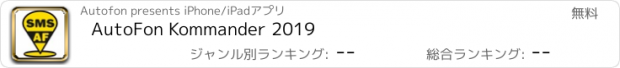 SMS
AF

Autofon presents iPhone/iPadアプリ

無料

AutoFon Kommander 2019

ジャンル別ランキング: --

総合ランキング: --